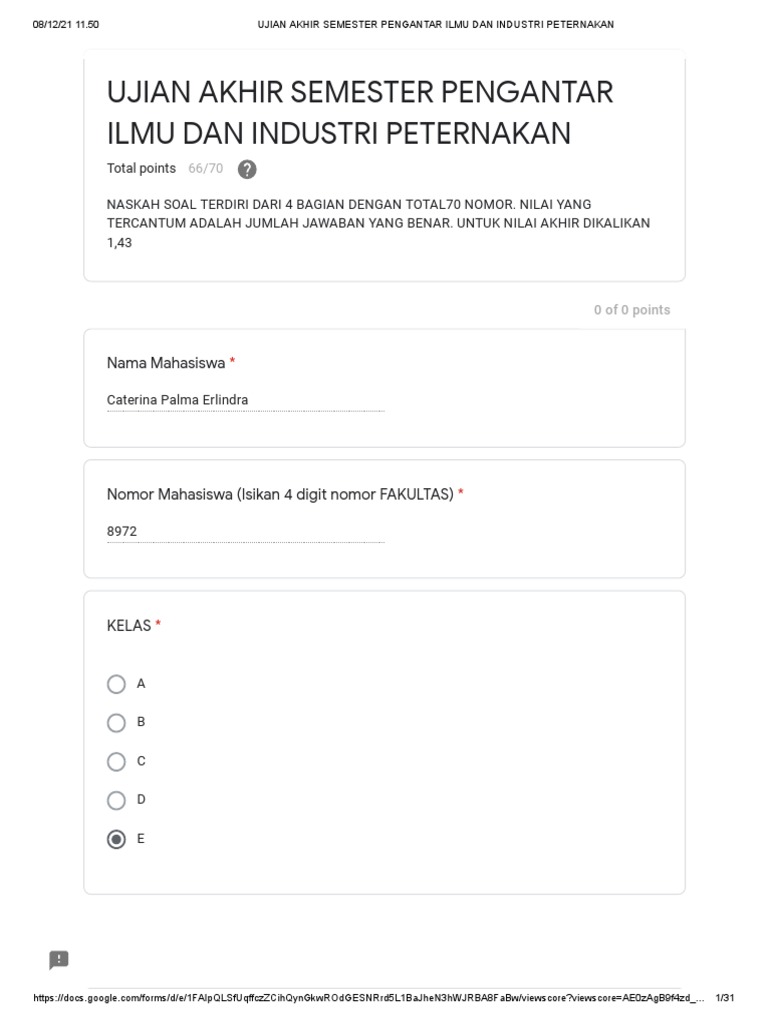 08/12/21 11.50 UJIAN AKHIR SEMESTER PENGANTAR ILMU DAN INDUSTRI PETERNAKAN

UJIAN AKHIR SEMESTER PENGANTAR ILMU DAN INDUSTRI PETERNAKAN

Total points 66/70 ?

NASKAH SOAL TERDIRI DARI 4 BAGIAN DENGAN TOTAL70 NOMOR. NILAI YANG TERCANTUM ADALAH JUMLAH JAWABAN YANG BENAR. UNTUK NILAI AKHIR DIKALIKAN 1,43

0 of 0 points

Nama Mahasiswa *

Caterina Palma Erlindra

Nomor Mahasiswa (Isikan 4 digit nomor FAKULTAS) *

8972

KELAS *

A

B

C

D

E

https://docs.google.com/forms/d/e/1FAIpQLSfUqffczZCihQynGkwROdGESNRrd5L1BaJheN3hWJRBA8FaBw/viewscore?viewscore=AE0zAgB9f4zd_... 1/31